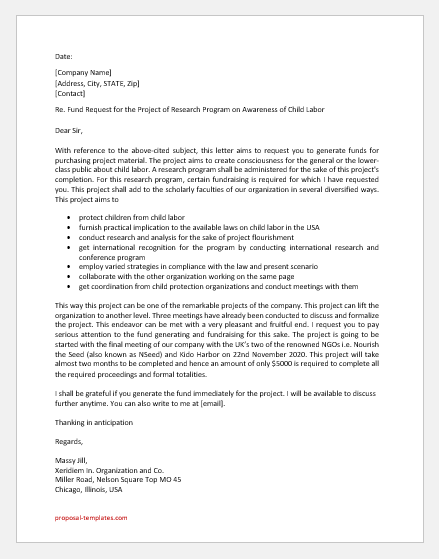 Date:

[Company Name]
[Address, City, STATE, Zip]
[Contact]

Re. Fund Request for the Project of Research Program on Awareness of Child Labor

Dear Sir,

With reference to the above-cited subject, this letter aims to request you to generate funds for purchasing project material. The project aims to create consciousness for the general or the lower-class public about child labor. A research program shall be administered for the sake of this project's completion. For this research program, certain fundraising is required for which I have requested you. This project shall add to the scholarly faculties of our organization in several diversified ways. This project aims to

- protect children from child labor
- furnish practical implication to the available laws on child labor in the USA
- conduct research and analysis for the sake of project flourishment
- get international recognition for the program by conducting international research and conference program
- employ varied strategies in compliance with the law and present scenario
- collaborate with the other organization working on the same page
- get coordination from child protection organizations and conduct meetings with them

This way this project can be one of the remarkable projects of the company. This project can lift the organization to another level. Three meetings have already been conducted to discuss and formalize the project. This endeavor can be met with a very pleasant and fruitful end. I request you to pay serious attention to the fund generating and fundraising for this sake. The project is going to be started with the final meeting of our company with the UK's two of the renowned NGOs i.e. Nourish the Seed (also known as NSeed) and Kido Harbor on 22nd November 2020. This project will take almost two months to be completed and hence an amount of only $5000 is required to complete all the required proceedings and formal totalities.

I shall be grateful if you generate the fund immediately for the project. I will be available to discuss further anytime. You can also write to me at [email].

Thanking in anticipation

Regards,

Massy Jill,
Xeridiem In. Organization and Co.
Miller Road, Nelson Square Top MO 45
Chicago, Illinois, USA

proposal-templates.com